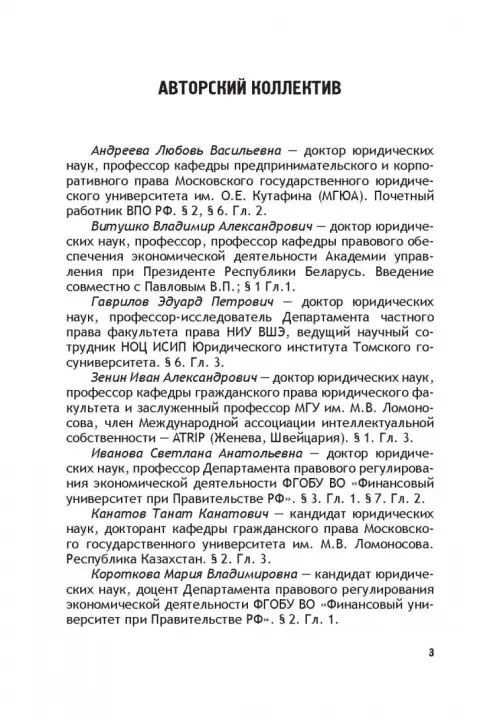 АВТОРСКИЙ КОЛЛЕКТИВ

Андреева Любовь Васильевна — доктор юридических наук, профессор кафедры предпринимательского и корпоративного права Московского государственного юридического университета им. О.Е. Кутафина (МГЮА). Почетный работник ВПО РФ. § 2, § 6. Гл. 2.

Витушко Владимир Александрович — доктор юридических наук, профессор, профессор кафедры правового обеспечения экономической деятельности Академии управления при Президенте Республики Беларусь. Введение совместно с Павловым В.П.; § 1 Гл.1.

Гаврилов Эдуард Петрович — доктор юридических наук, профессор-исследователь Департамента частного права факультета права НИУ ВШЭ, ведущий научный сотрудник НОЦ ИСИП Юридического института Томского госуниверситета. § 6. Гл. 3.

Зенин Иван Александрович — доктор юридических наук, профессор кафедры гражданского права юридического факультета и заслуженный профессор МГУ им. М.В. Ломоносова, член Международной ассоциации интеллектуальной собственности — ATRIP (Женева, Швейцария). § 1. Гл. 3.

Иванова Светлана Анатольевна — доктор юридических наук, профессор Департамента правового регулирования экономической деятельности ФГОБУ ВО «Финансовый университет при Правительстве РФ». § 3. Гл. 1. § 7. Гл. 2.

Канатов Танат Канатович — кандидат юридических наук, докторант кафедры гражданского права Московского государственного университета им. М.В. Ломоносова. Республика Казахстан. § 2. Гл. 3.

Короткова Мария Владимировна — кандидат юридических наук, доцент Департамента правового регулирования экономической деятельности ФГОБУ ВО «Финансовый университет при Правительстве РФ». § 2. Гл. 1.

3